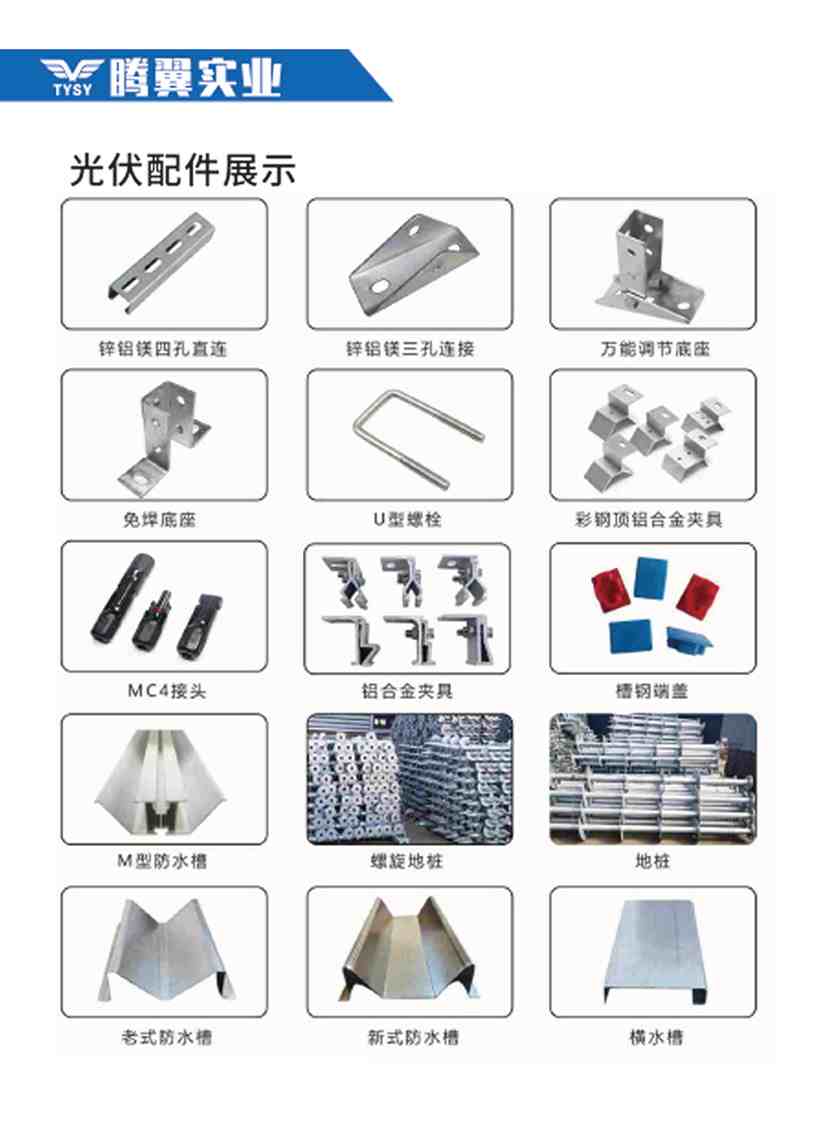 TYSY 腾翼实业

光伏配件展示

锌铝镁四孔直连

锌铝镁三孔连接

万能调节底座

免焊底座

U型螺栓

彩钢顶铝合金夹具

MC4接头

铝合金夹具

槽钢端盖

M型防水槽

螺旋地桩

地桩

老式防水槽

新式防水槽

横水槽